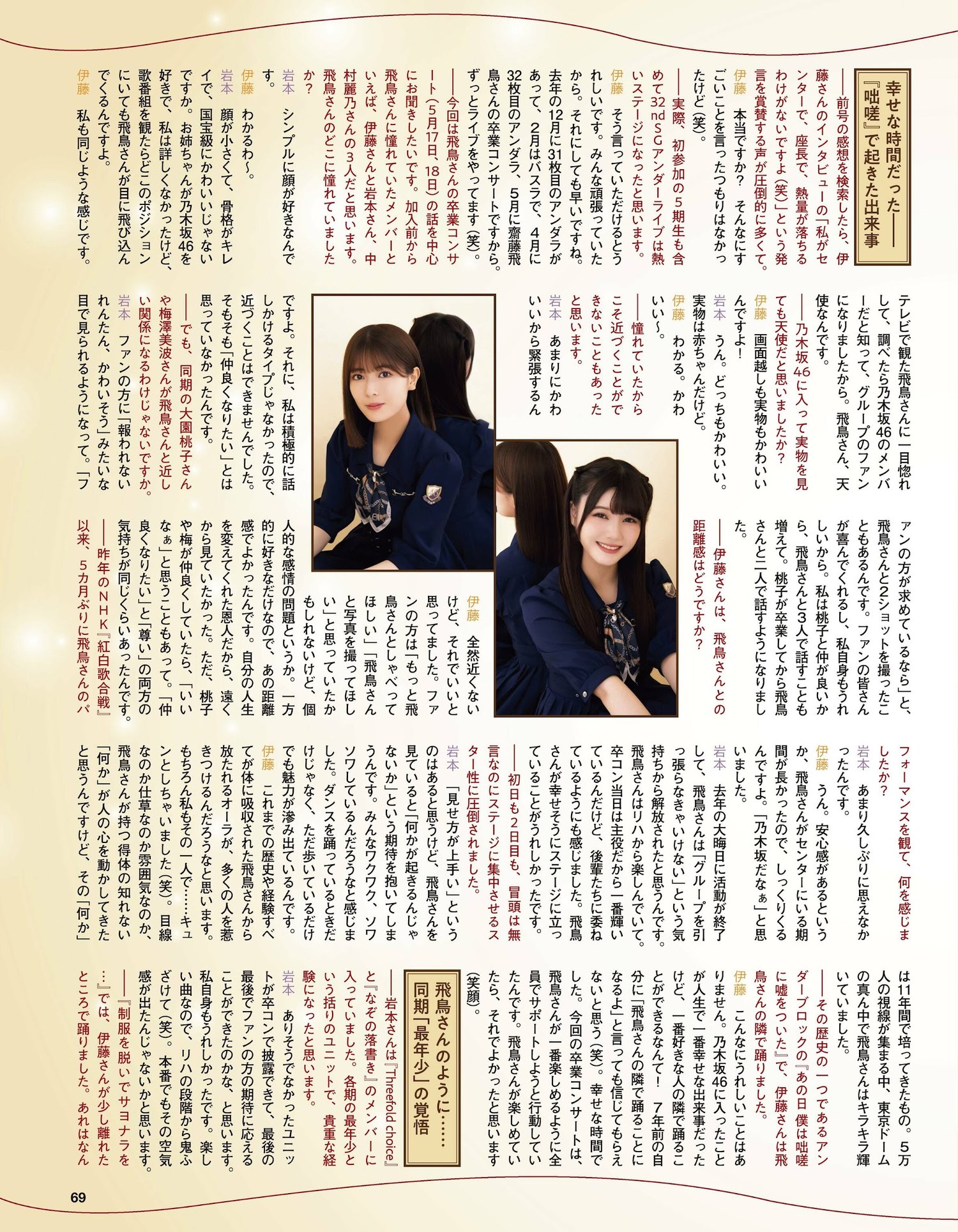 幸せな時間だった――
『咄嗟』で起きた出来事

――前号の感想を検索したら、伊藤さんのインタビューの「私がセンターで、座長で、熱量が落ちるわけがないですよ（笑）」という発言を賞賛する声が圧倒的に多くて。

伊藤　本当ですか？　そんなにすごいことを言ったつもりはなかったけど（笑）。

――実際、初参加の5期生も含めて32ndSGアンダーライブは熱いステージになったと思います。

伊藤　そう言っていただけるとうれしいです。みんな頑張っていたから。それにしても早いですね。去年の12月に31枚目のアンダラがあって、2月はバスラで、4月に32枚目のアンダラ、5月に齋藤飛鳥さんの卒業コンサートですから。ずっとライブをやってます（笑）。

――今回は飛鳥さんの卒業コンサート（5月17日、18日）の話を中心にお聞きしたいです。加入前から飛鳥さんに憧れていたメンバーといえば、伊藤さんと岩本さん、中村麗乃さんの3人だと思います。飛鳥さんのどこに憧れていましたか？

岩本　シンプルに顔が好きなんです。

伊藤　わかるわ〜。

岩本　顔が小さくて、骨格がキレイで、国宝級にかわいいじゃないですか。お姉ちゃんが乃木坂46を好きで、私は詳しくなかったけど、歌番組を観たらどこのポジションにいても飛鳥さんが目に飛び込んでくるんですよ。

伊藤　私も同じような感じです。テレビで観た飛鳥さんに一目惚れして、調べたら乃木坂46のメンバーだと知って、グループのファンになりましたから。飛鳥さん、天使なんです。

――乃木坂46に入って実物を見ても天使だと思いましたか？

伊藤　画面越しも実物もかわいいんですよ！

岩本　うん。どっちもかわいい。実物は赤ちゃんだけど。

伊藤　わかる。かわいい〜。

――憧れていたからこそ近づくことができないこともあったと思います。

岩本　あまりにかわいいから緊張するんですよ。それに、私は積極的に話しかけるタイプじゃなかったので、近づくことはできませんでした。そもそも「仲良くなりたい」とは思っていなかったんです。

――でも、同期の大園桃子さんや梅澤美波さんが飛鳥さんと近しい関係になるわけじゃないですか。

岩本　ファンの方に「報われないれんたん、かわいそう」みたいな目で見られるようになって。「ファンの方が求めているなら」と、飛鳥さんと2ショットを撮ったこともあるんです。ファンの皆さんが喜んでくれるし、私自身もうれしいから。私は桃子と仲が良いから、飛鳥さんと3人で話すことも増えて。桃子が卒業してから飛鳥さんと二人で話すようになりました。

――伊藤さんは、飛鳥さんとの距離感はどうですか？

伊藤　全然近くないけど、それでいいと思ってました。ファンの方は「もっと飛鳥さんとしゃべってほしい」「飛鳥さんと写真を撮ってほしい」と思っていたかもしれないけど、個人的な感情の問題というか。一方的に好きなだけなので、あの距離感でよかったんです。自分の人生を変えてくれた恩人だから、遠くから見ていたかった。ただ、桃子や梅が仲良くしていたら、「いいなぁ」と思うこともあって。「仲良くなりたい」と「尊い」の両方の気持ちが同じくらいあったんです。

――昨年のNHK『紅白歌合戦』以来、5カ月ぶりに飛鳥さんのパフォーマンスを観て、何を感じましたか？

岩本　あまり久しぶりに思えなかったんです。

伊藤　うん。安心感があるというか、飛鳥さんがセンターにいる期間が長かったので、しっくりくるんですよ。「乃木坂だなぁ」と思いました。

岩本　去年の大晦日に活動が終了して、飛鳥さんは「グループを引っ張らなきゃいけない」という気持ちから解放されたと思うんです。飛鳥さんはリハから楽しんでいて。卒コン当日は主役だから一番輝いているんだけど、後輩たちに委ねているようにも感じました。飛鳥さんが幸せそうにステージに立っていることがうれしかったです。

――初日も2日目も、冒頭は無言なのにステージに集中させるスター性に圧倒されました。

岩本　「見せ方が上手い」というのはあると思うけど、飛鳥さんを見ていると「何かが起きるんじゃないか」という期待を抱いてしまうんです。みんなワクワク、ソワソワしているんだろうなと感じました。ダンスを踊っているときだけじゃなく、ただ歩いているだけでも魅力が滲み出ているんです。

伊藤　これまでの歴史や経験すべてが体に吸収された飛鳥さんから放たれるオーラが、多くの人を惹きつけるんだろうなと思います。もちろん私もその一人で……キュンとしちゃいました（笑）。目線なのか仕草なのか雰囲気なのか、飛鳥さんが持つ得体の知れない「何か」が人の心を動かしてきたと思うんですけど、その「何か」は11年間で培ってきたもの。5万人の視線が集まる中、東京ドームの真ん中で飛鳥さんはキラキラ輝いていました。

――その歴史の一つであるアンダーブロックの『あの日 僕は咄嗟に嘘をついた』で、伊藤さんは飛鳥さんの隣で踊りました。

伊藤　こんなにうれしいことはありません。乃木坂46に入ったことが人生で一番幸せな出来事だったけど、一番好きな人の隣で踊ることができるなんて！　7年前の自分に「飛鳥さんの隣で踊ることになるよ」と言っても信じてもらえないと思う（笑）。幸せな時間でした。今回の卒業コンサートは、飛鳥さんが一番楽しめるように全員でサポートしようと行動していたんです。飛鳥さんが楽しめていたら、それでよかったと思います（笑顔）。

飛鳥さんのように……
同期「最年少」の覚悟

――岩本さんは『Threefold choice』と『なぞの落書き』のメンバーに入っていました。各期の最年少という括りのユニットで、貴重な経験になったと思います。

岩本　ありそうでなかったユニットが卒コンで披露できて、最後の最後でファンの方の期待に応えることができたのかな、と思います。私自身もうれしかったです。楽しい曲なので、リハの段階から鬼ふざけて（笑）。本番でもその空気感が出たんじゃないかと思います。

――『制服を脱いでサヨナラを…』では、伊藤さんが少し離れたところで踊りました。あれはなん

69